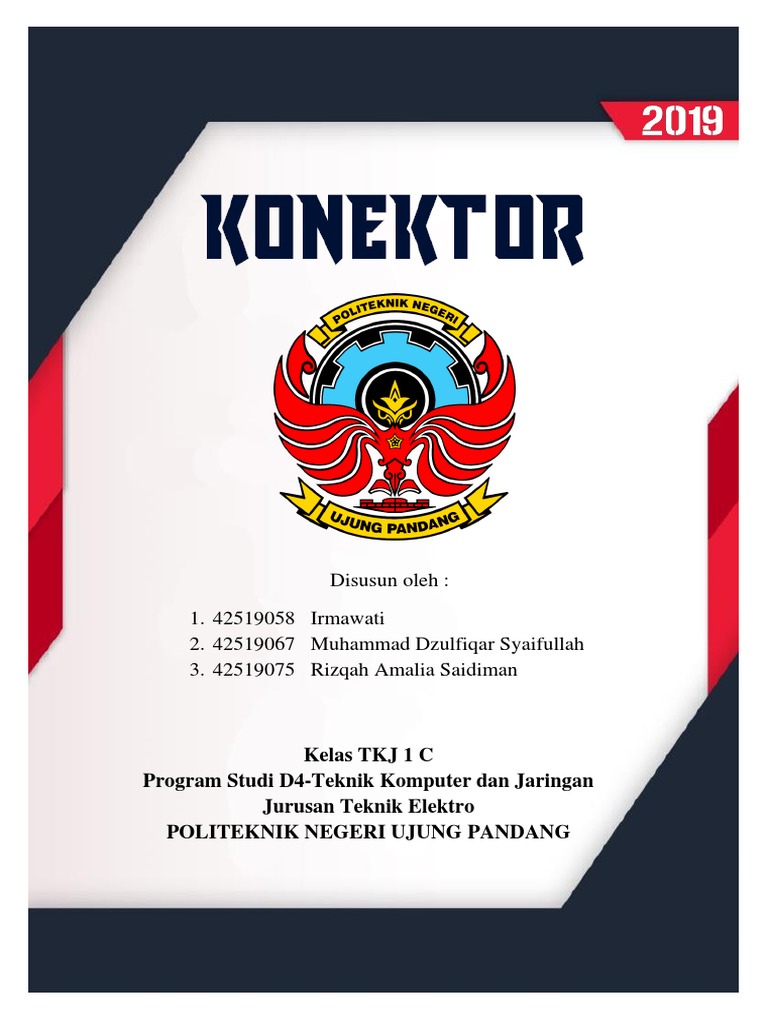 2019

KONEKTOR

POLITEKNIK NEGERI
UJUNG PANDANG

Disusun oleh :

1. 42519058 Irmawati
2. 42519067 Muhammad Dzulfiqar Syaifullah
3. 42519075 Rizqah Amalia Saidiman

Kelas TKJ 1 C
Program Studi D4-Teknik Komputer dan Jaringan
Jurusan Teknik Elektro
POLITEKNIK NEGERI UJUNG PANDANG